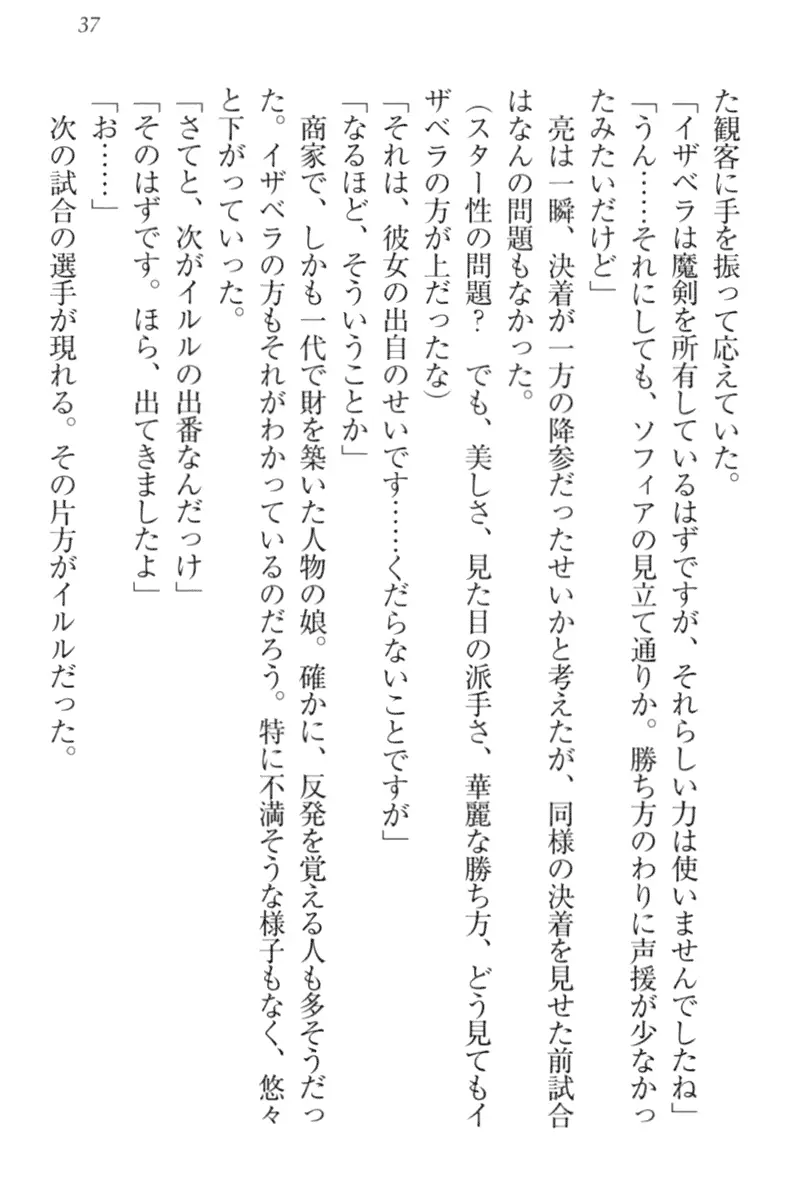 37

た観客に手を振って応えていた。

「イザベラは魔剣を所有しているはずですが、それらしい力は使いませんでしたね」

「うん……それにしても、ソフィアの見立て通りか。勝ち方のわりに声援が少なかったみたいだけど」

亮は一瞬、決着が一方の降参だったせいかと考えたが、同様の決着を見せた前試合はなんの問題もなかった。

（スター性の問題？　でも、美しさ、見た目の派手さ、華麗な勝ち方、どう見てもイザベラの方が上だったな）

「それは、彼女の出自のせいです……くだらないことですが」

「なるほど、そういうことか」

商家で、しかも一代で財を築いた人物の娘。確かに、反発を覚える人も多そうだった。イザベラの方もそれがわかっているのだろう。特に不満そうな様子もなく、悠々と下がっていった。

「さてと、次がイルルの出番なんだっけ」

「そのはずです。ほら、出てきましたよ」

「お……」

次の試合の選手が現れる。その片方がイルルだった。